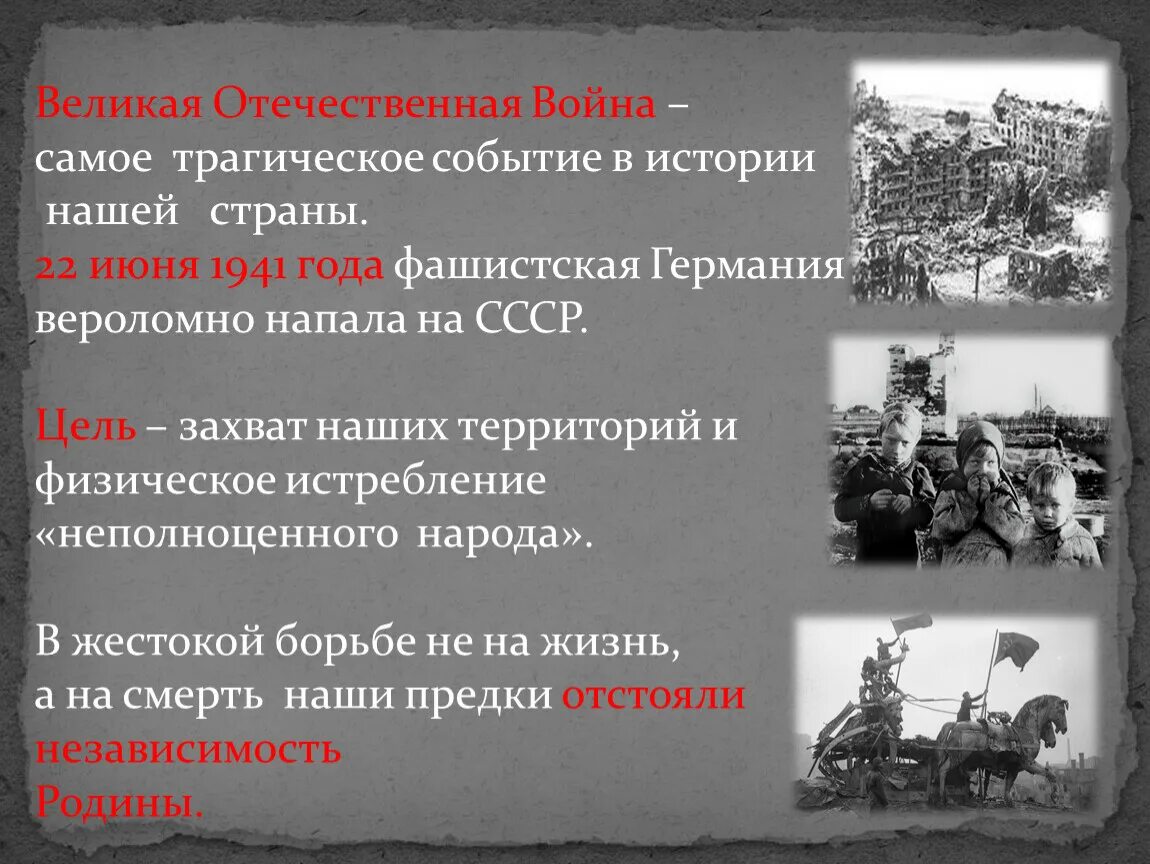 Великая Отечественная Война – самое трагическое событие в истории нашей страны.
22 июня 1941 года фашистская Германия вероломно напала на СССР.

Цель – захват наших территорий и физическое истребление «неполноценного народа».

В жестокой борьбе не на жизнь, а на смерть наши предки отстояли независимость Родины.